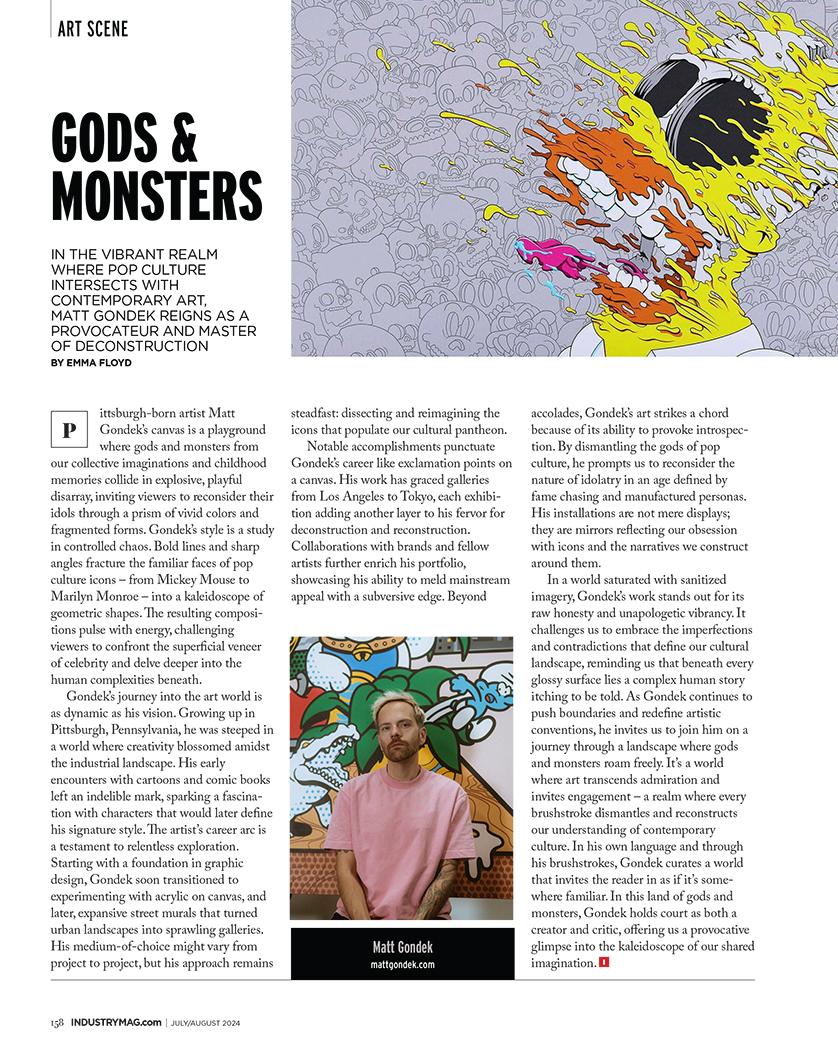 ART SCENE

GODS & MONSTERS

IN THE VIBRANT REALM WHERE POP CULTURE INTERSECTS WITH CONTEMPORARY ART, MATT GONDEK REIGNS AS A PROVOCATEUR AND MASTER OF DECONSTRUCTION

BY EMMA FLOYD

Pittsburgh-born artist Matt Gondek's canvas is a playground where gods and monsters from our collective imaginations and childhood memories collide in explosive, playful disarray, inviting viewers to reconsider their idols through a prism of vivid colors and fragmented forms. Gondek's style is a study in controlled chaos. Bold lines and sharp angles fracture the familiar faces of pop culture icons – from Mickey Mouse to Marilyn Monroe – into a kaleidoscope of geometric shapes. The resulting compositions pulse with energy, challenging viewers to confront the superficial veneer of celebrity and delve deeper into the human complexities beneath.

Gondek's journey into the art world is as dynamic as his vision. Growing up in Pittsburgh, Pennsylvania, he was steeped in a world where creativity blossomed amidst the industrial landscape. His early encounters with cartoons and comic books left an indelible mark, sparking a fascination with characters that would later define his signature style. The artist's career arc is a testament to relentless exploration. Starting with a foundation in graphic design, Gondek soon transitioned to experimenting with acrylic on canvas, and later, expansive street murals that turned urban landscapes into sprawling galleries. His medium-of-choice might vary from project to project, but his approach remains steadfast: dissecting and reimagining the icons that populate our cultural pantheon.

Notable accomplishments punctuate Gondek's career like exclamation points on a canvas. His work has graced galleries from Los Angeles to Tokyo, each exhibition adding another layer to his fervor for deconstruction and reconstruction. Collaborations with brands and fellow artists further enrich his portfolio, showcasing his ability to meld mainstream appeal with a subversive edge. Beyond accolades, Gondek's art strikes a chord because of its ability to provoke introspection. By dismantling the gods of pop culture, he prompts us to reconsider the nature of idolatry in an age defined by fame chasing and manufactured personas. His installations are not mere displays; they are mirrors reflecting our obsession with icons and the narratives we construct around them.

In a world saturated with sanitized imagery, Gondek's work stands out for its raw honesty and unapologetic vibrancy. It challenges us to embrace the imperfections and contradictions that define our cultural landscape, reminding us that beneath every glossy surface lies a complex human story itching to be told. As Gondek continues to push boundaries and redefine artistic conventions, he invites us to join him on a journey through a landscape where gods and monsters roam freely. It's a world where art transcends admiration and invites engagement – a realm where every brushstroke dismantles and reconstructs our understanding of contemporary culture. In his own language and through his brushstrokes, Gondek curates a world that invites the reader in as if it's somewhere familiar. In this land of gods and monsters, Gondek holds court as both a creator and critic, offering us a provocative glimpse into the kaleidoscope of our shared imagination. I

Matt Gondek
mattgondek.com

158 INDUSTRYMAG.com | JULY/AUGUST 2024